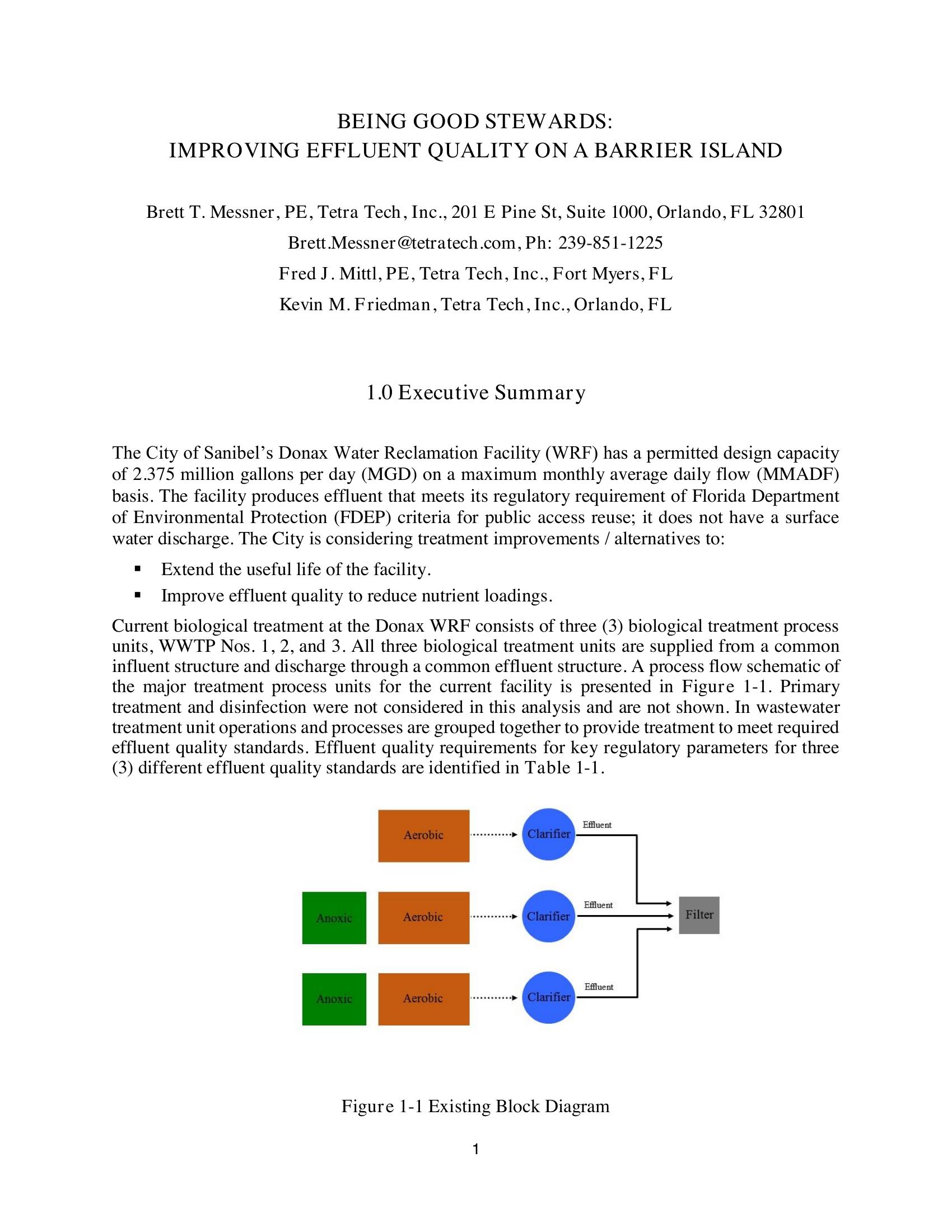 BEING GOOD STEWARDS:
IMPROVING EFFLUENT QUALITY ON A BARRIER ISLAND

Brett T. Messner, PE, Tetra Tech, Inc., 201 E Pine St, Suite 1000, Orlando, FL 32801
Brett.Messner@tetratech.com, Ph: 239-851-1225
Fred J. Mittl, PE, Tetra Tech, Inc., Fort Myers, FL
Kevin M. Friedman, Tetra Tech, Inc., Orlando, FL

1.0 Executive Summary

The City of Sanibel's Donax Water Reclamation Facility (WRF) has a permitted design capacity of 2.375 million gallons per day (MGD) on a maximum monthly average daily flow (MMADF) basis. The facility produces effluent that meets its regulatory requirement of Florida Department of Environmental Protection (FDEP) criteria for public access reuse; it does not have a surface water discharge. The City is considering treatment improvements / alternatives to:

▪ Extend the useful life of the facility.
▪ Improve effluent quality to reduce nutrient loadings.

Current biological treatment at the Donax WRF consists of three (3) biological treatment process units, WWTP Nos. 1, 2, and 3. All three biological treatment units are supplied from a common influent structure and discharge through a common effluent structure. A process flow schematic of the major treatment process units for the current facility is presented in Figure 1-1. Primary treatment and disinfection were not considered in this analysis and are not shown. In wastewater treatment unit operations and processes are grouped together to provide treatment to meet required effluent quality standards. Effluent quality requirements for key regulatory parameters for three (3) different effluent quality standards are identified in Table 1-1.

Aerobic
Clarifier
Effluent
Anoxic
Aerobic
Clarifier
Effluent
Filter
Anoxic
Aerobic
Clarifier
Effluent

Figure 1-1 Existing Block Diagram

1